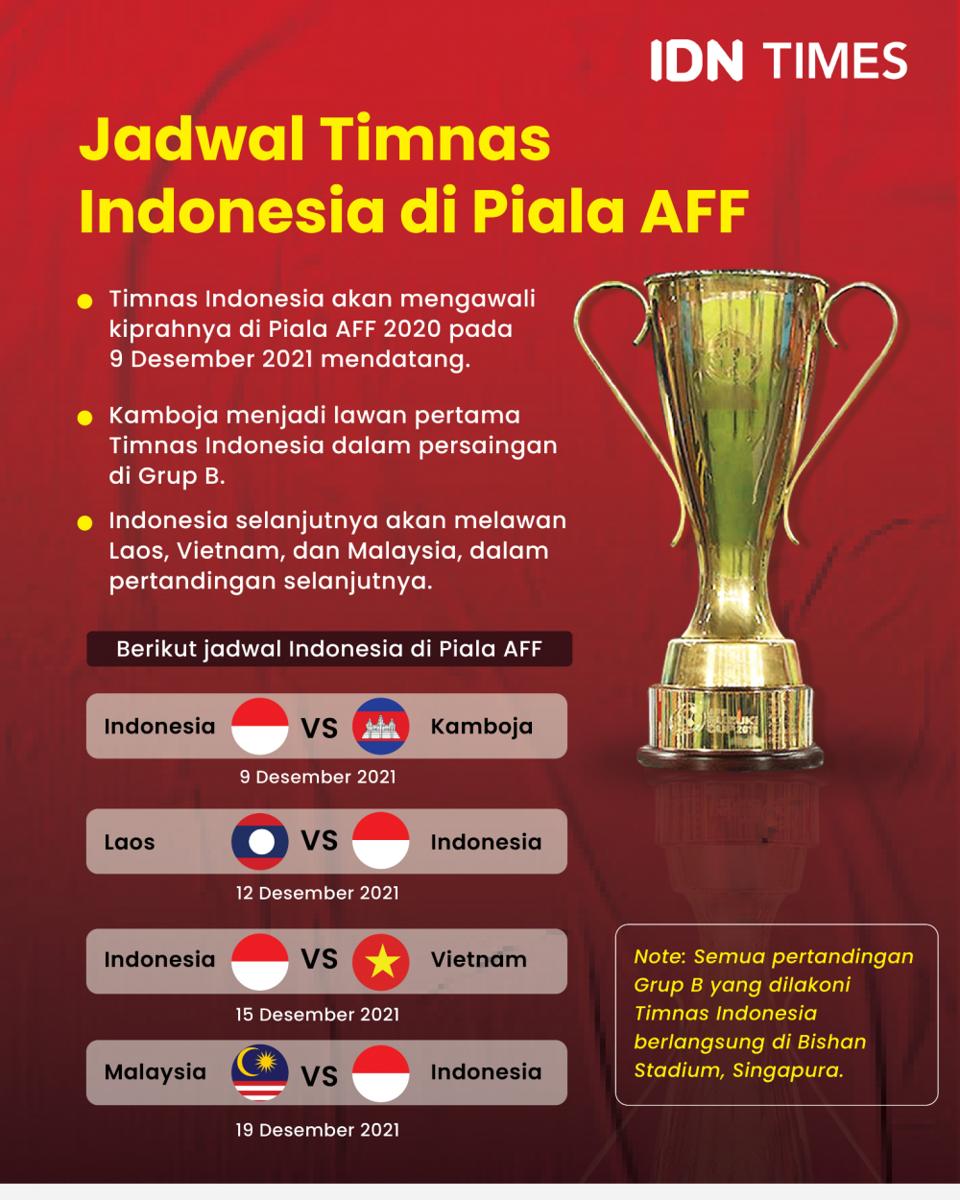 IDN TIMES

Jadwal Timnas Indonesia di Piala AFF

Timnas Indonesia akan mengawali kiprahnya di Piala AFF 2020 pada 9 Desember 2021 mendatang.

Kamboja menjadi lawan pertama Timnas Indonesia dalam persaingan di Grup B.

Indonesia selanjutnya akan melawan Laos, Vietnam, dan Malaysia, dalam pertandingan selanjutnya.

Berikut jadwal Indonesia di Piala AFF

Indonesia VS Kamboja
9 Desember 2021

Laos VS Indonesia
12 Desember 2021

Indonesia VS Vietnam
15 Desember 2021

Malaysia VS Indonesia
19 Desember 2021

Note: Semua pertandingan Grup B yang dilakoni Timnas Indonesia berlangsung di Bishan Stadium, Singapura.